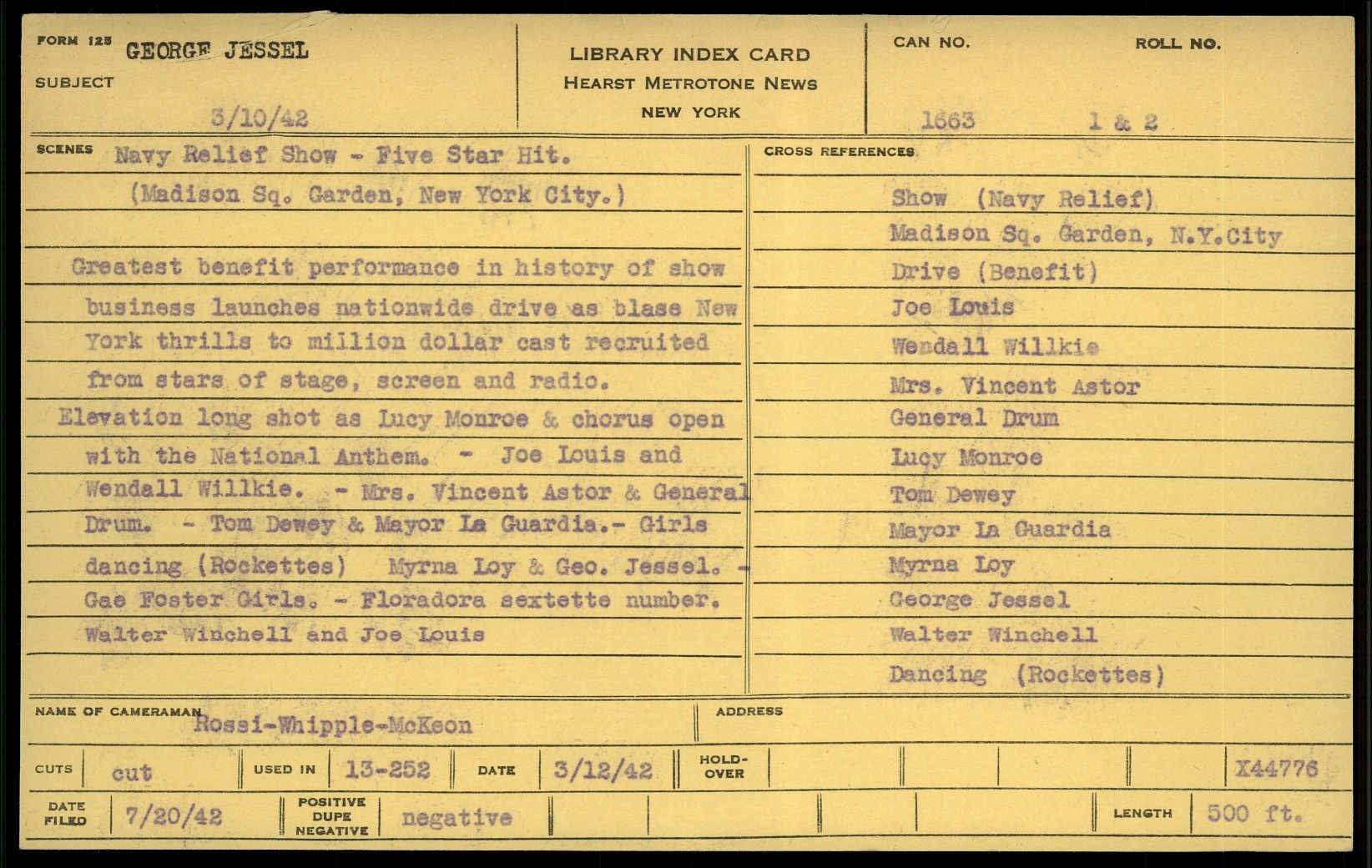 FORM 125 GEORGE JESSEL

SUBJECT

3/10/42

LIBRARY INDEX CARD
HEARST METROTONE NEWS
NEW YORK

CAN NO. 1663

ROLL NO. 1 & 2

SCENES Navy Relief Show - Five Star Hit.
(Madison Sq. Garden, New York City.)

Greatest benefit performance in history of show business launches nationwide drive as blase New York thrills to million dollar cast recruited from stars of stage, screen and radio.

Elevation long shot as Lucy Monroe & chorus open with the National Anthem. - Joe Louis and Wendall Willkie. - Mrs. Vincent Astor & General Drum. - Tom Dewey & Mayor La Guardia.- Girls dancing (Rockettes) Myrna Loy & Geo. Jessel. - Gae Foster Girls. - Floradora sextette number. Walter Winchell and Joe Louis

CROSS REFERENCES
Show (Navy Relief)
Madison Sq. Garden, N.Y.City
Drive (Benefit)
Joe Louis
Wendall Willkie
Mrs. Vincent Astor
General Drum
Lucy Monroe
Tom Dewey
Mayor La Guardia
Myrna Loy
George Jessel
Walter Winchell
Dancing (Rockettes)

NAME OF CAMERAMAN Rossi-Whipple-McKeon

ADDRESS

CUTS cut USED IN 13-252 DATE 3/12/42 HOLD-OVER X44776

DATE FILED 7/20/42 POSITIVE DUPE NEGATIVE negative LENGTH 500 ft.